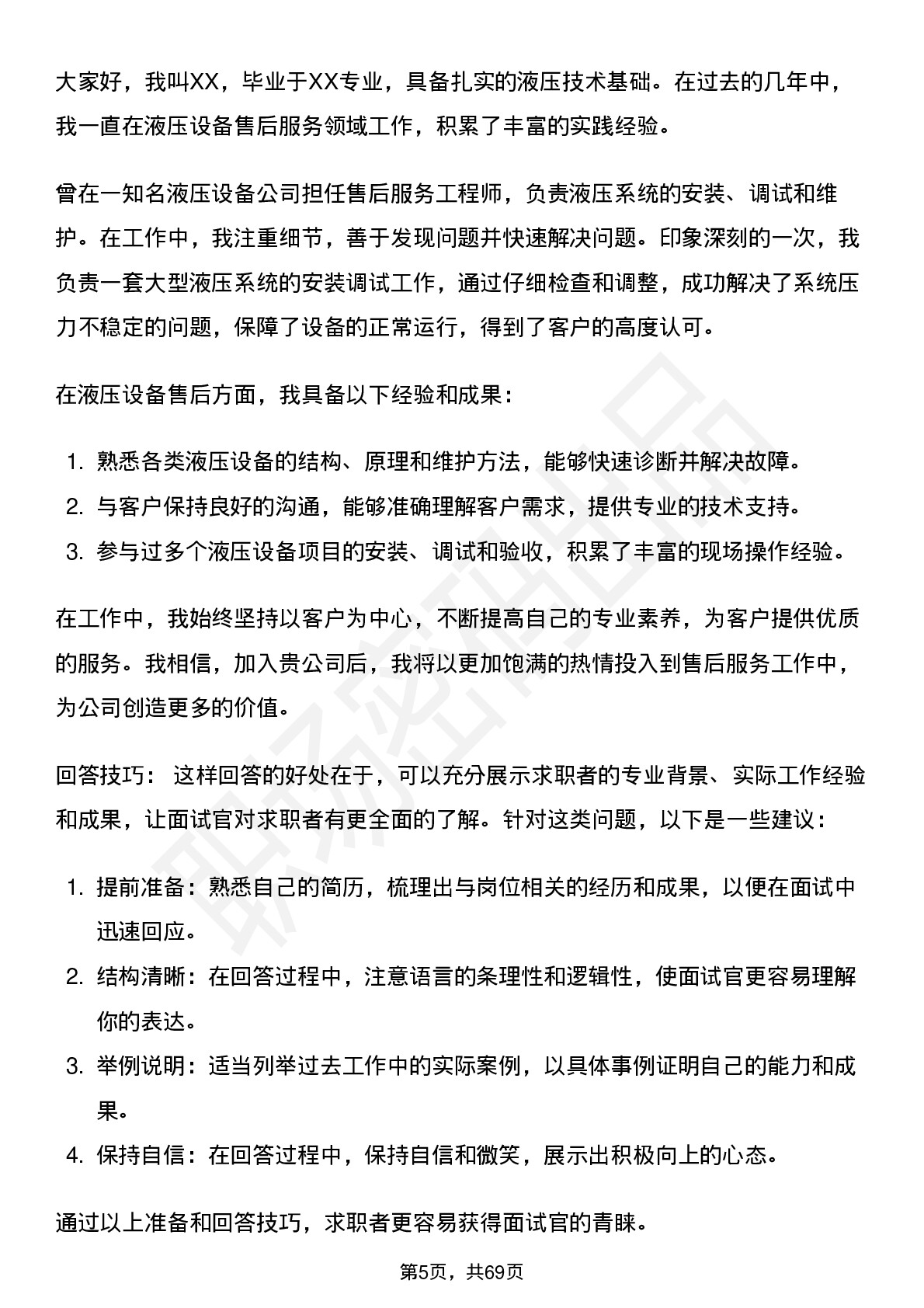 大家好，我叫XX，毕业于XX专业，具备扎实的液压技术基础。在过去的几年中，我一直在液压设备售后服务领域工作，积累了丰富的实践经验。

曾在一知名液压设备公司担任售后服务工程师，负责液压系统的安装、调试和维护。在工作中，我注重细节，善于发现问题并快速解决问题。印象深刻的一次，我负责一套大型液压系统的安装调试工作，通过仔细检查和调整，成功解决了系统压力不稳定的问题，保障了设备的正常运行，得到了客户的高度认可。

在液压设备售后方面，我具备以下经验和成果：

1. 熟悉各类液压设备的结构、原理和维护方法，能够快速诊断并解决故障。
2. 与客户保持良好的沟通，能够准确理解客户需求，提供专业的技术支持。
3. 参与过多个液压设备项目的安装、调试和验收，积累了丰富的现场操作经验。

在工作中，我始终坚持以客户为中心，不断提高自己的专业素养，为客户提供优质的服务。我相信，加入贵公司后，我将以更加饱满的热情投入到售后服务工作中，为公司创造更多的价值。

回答技巧： 这样回答的好处在于，可以充分展示求职者的专业背景、实际工作经验和成果，让面试官对求职者有更全面的了解。针对这类问题，以下是一些建议：

1. 提前准备：熟悉自己的简历，梳理出与岗位相关的经历和成果，以便在面试中迅速回应。
2. 结构清晰：在回答过程中，注意语言的条理性和逻辑性，使面试官更容易理解你的表达。
3. 举例说明：适当列举过去工作中的实际案例，以具体事例证明自己的能力和成果。
4. 保持自信：在回答过程中，保持自信和微笑，展示出积极向上的心态。

通过以上准备和回答技巧，求职者更容易获得面试官的青睐。

第5页，共69页